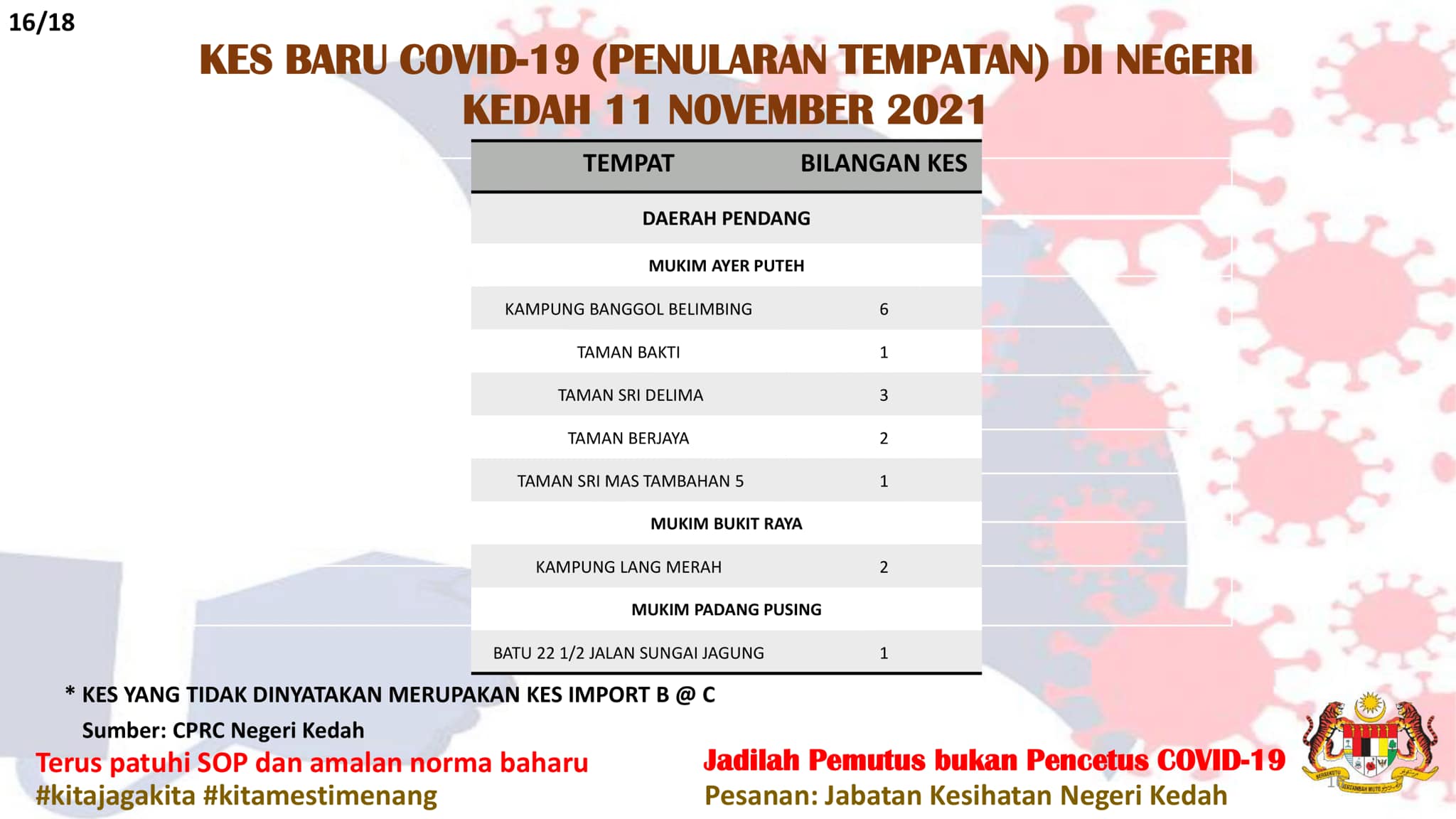 16/18

KES BARU COVID-19 (PENULARAN TEMPATAN) DI NEGERI KEDAH 11 NOVEMBER 2021

| TEMPAT | BILANGAN KES |
|---|---|
| DAERAH PENDANG | |
| MUKIM AYER PUTEH | |
| KAMPUNG BANGGOL BELIMBING | 6 |
| TAMAN BAKTI | 1 |
| TAMAN SRI DELIMA | 3 |
| TAMAN BERJAYA | 2 |
| TAMAN SRI MAS TAMBAHAN 5 | 1 |
| MUKIM BUKIT RAYA | |
| KAMPUNG LANG MERAH | 2 |
| MUKIM PADANG PUSING | |
| BATU 22 1/2 JALAN SUNGAI JAGUNG | 1 |

* KES YANG TIDAK DINYATAKAN MERUPAKAN KES IMPORT B @ C

Sumber: CPRC Negeri Kedah

Terus patuhi SOP dan amalan norma baharu
#kitajagakita #kitamestimenang

Jadilah Pemutus bukan Pencetus COVID-19
Pesanan: Jabatan Kesihatan Negeri Kedah

BERSEKUTU BERTAMBAH MUTU